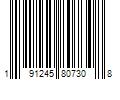 1 91245 80730 8